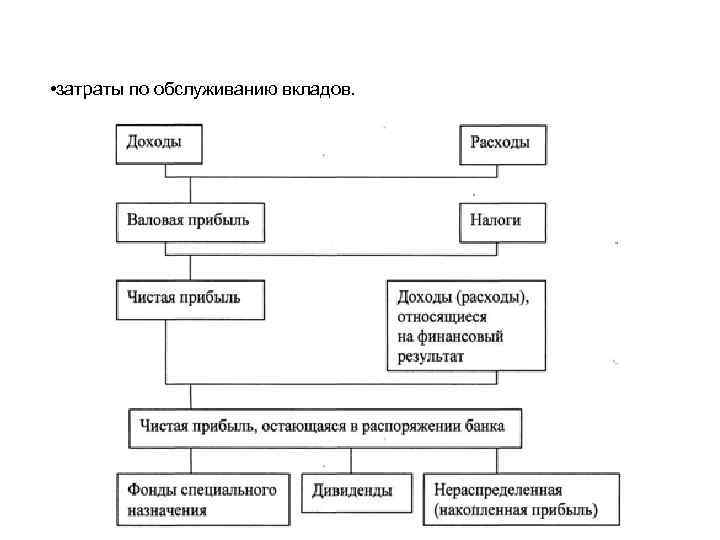 •затраты по обслуживанию вкладов.

Доходы

Расходы

Валовая прибыль

Налоги

Чистая прибыль

Доходы (расходы), относящиеся на финансовый результат

Чистая прибыль, остающаяся в распоряжении банка

Фонды специального назначения

Дивиденды

Нераспределенная (накопленная прибыль)